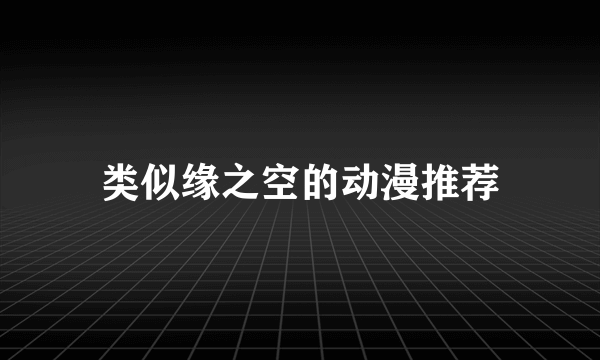 类似缘之空的动漫推荐